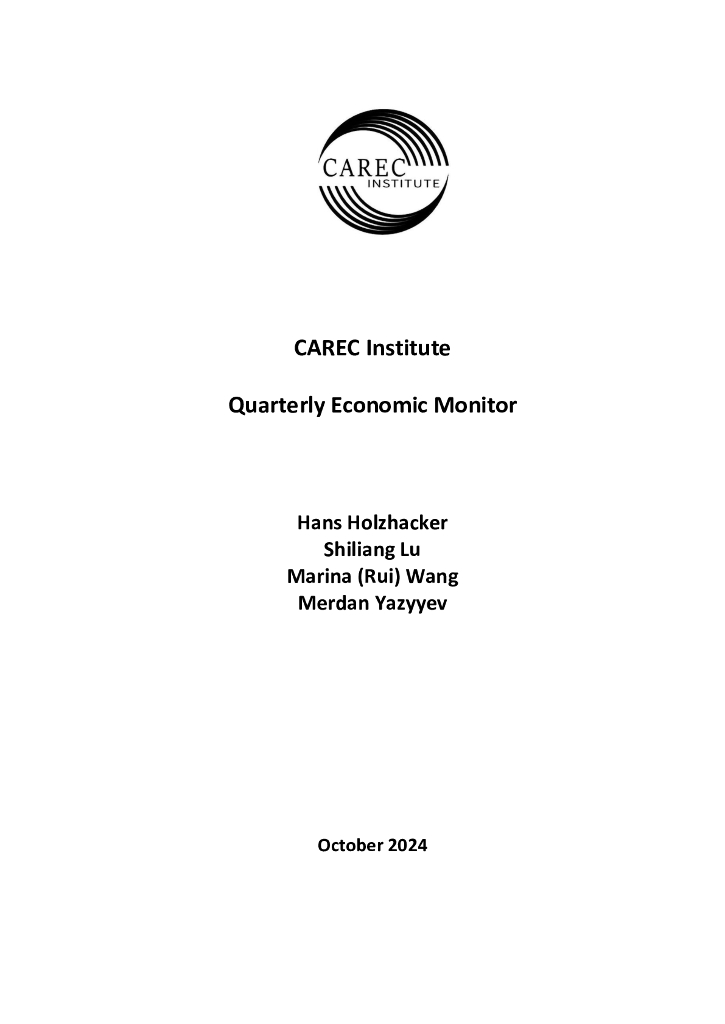 CAREC
INSTITUTE

CAREC Institute

Quarterly Economic Monitor

Hans Holzhacker
Shiliang Lu
Marina (Rui) Wang
Merdan Yazyyev

October 2024